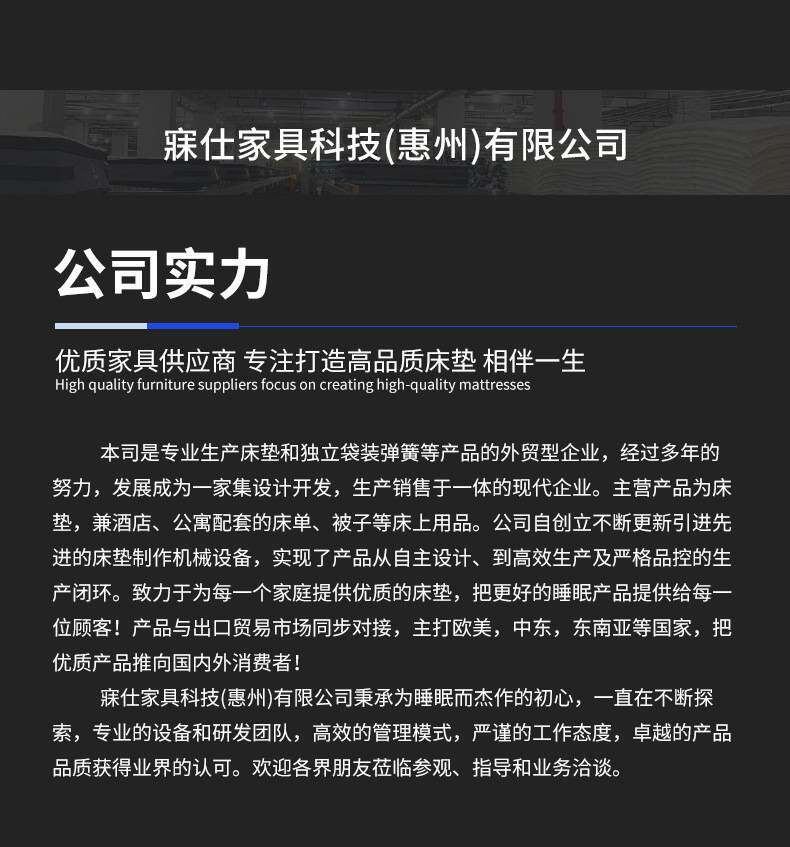 寐仕家具科技(惠州)有限公司

公司实力

优质家具供应商 专注打造高品质床垫 相伴一生
High quality furniture suppliers focus on creating high-quality mattresses

本司是专业生产床垫和独立袋装弹簧等产品的外贸型企业，经过多年的努力，发展成为一家集设计开发，生产销售于一体的现代企业。主营产品为床垫，兼酒店、公寓配套的床单、被子等床上用品。公司自创立不断更新引进先进的床垫制作机械设备，实现了产品从自主设计、到高效生产及严格品控的生产闭环。致力于为每一个家庭提供优质的床垫，把更好的睡眠产品提供给每一位顾客！产品与出口贸易市场同步对接，主打欧美，中东，东南亚等国家，把优质产品推向国内外消费者！

寐仕家具科技(惠州)有限公司秉承为睡眠而杰作的初心，一直在不断探索，专业的设备和研发团队，高效的管理模式，严谨的工作态度，卓越的产品品质获得业界的认可。欢迎各界朋友莅临参观、指导和业务洽谈。